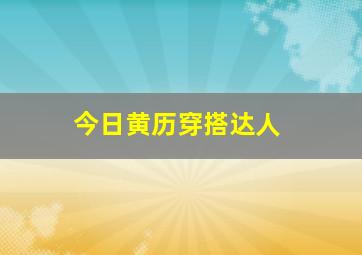 今日黄历穿搭达人